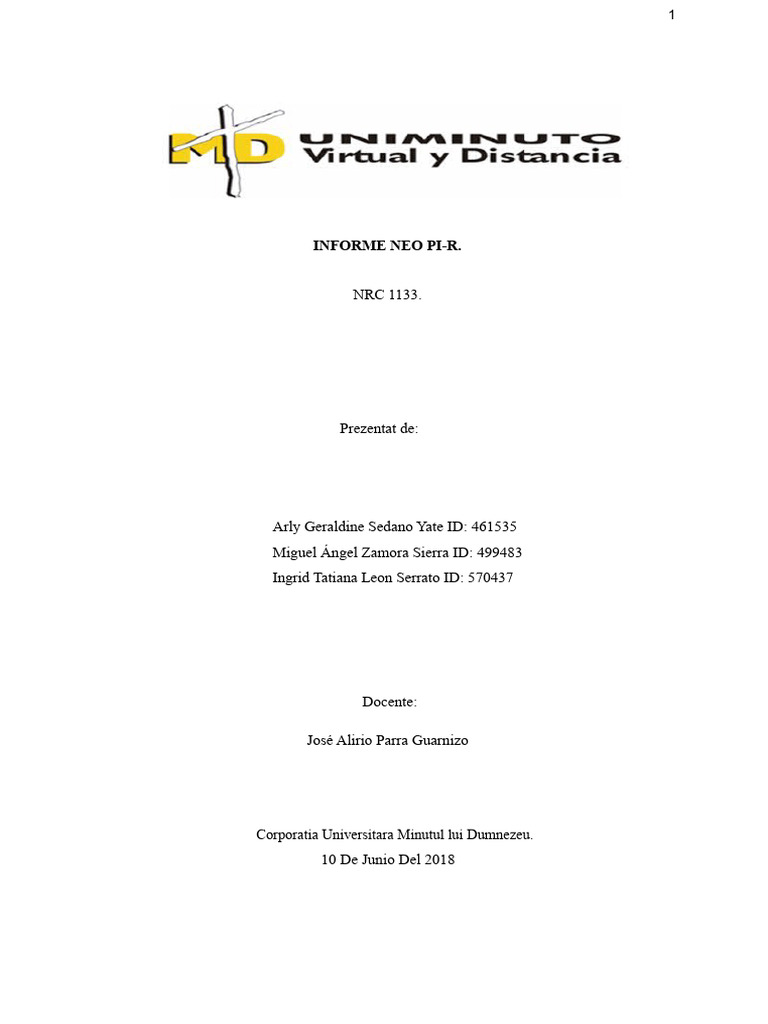 1

MD UNIMINUTO
Virtual y Distancia

INFORME NEO PI-R.

NRC 1133.

Prezentat de:

Arly Geraldine Sedano Yate ID: 461535
Miguel Ángel Zamora Sierra ID: 499483
Ingrid Tatiana Leon Serrato ID: 570437

Docente:

José Alirio Parra Guarnizo

Corporatia Universitara Minutul lui Dumnezeu.
10 De Junio Del 2018